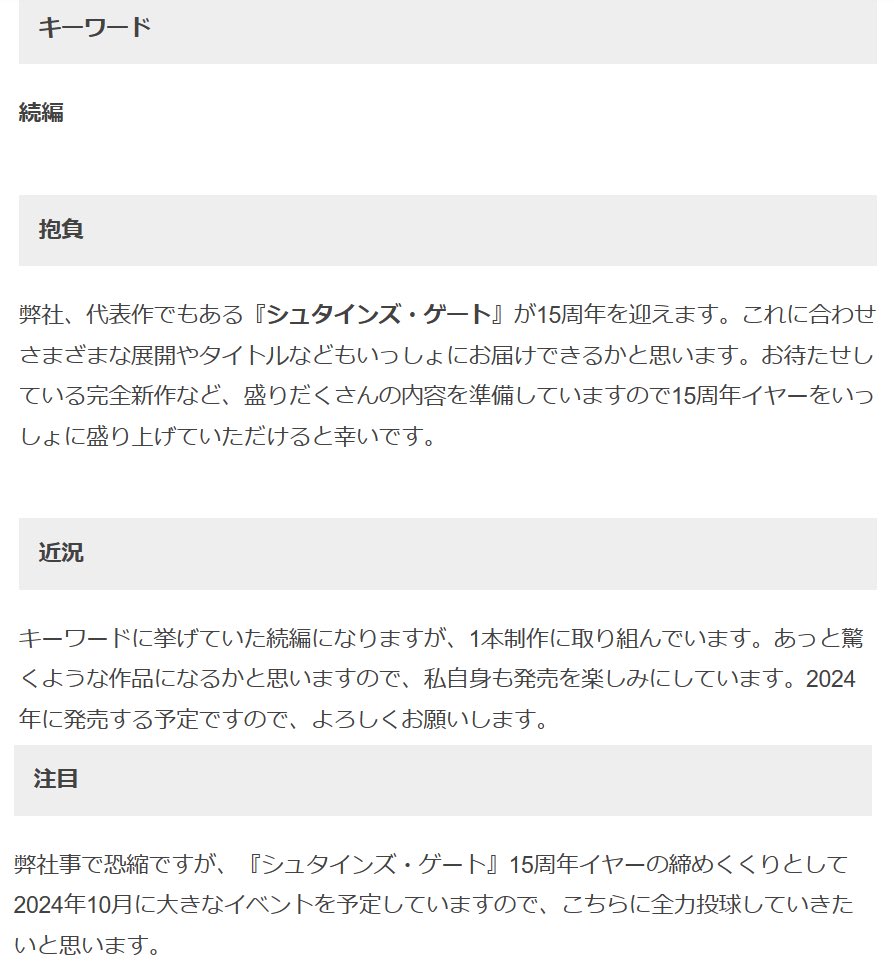 キーワード

続編

抱負

弊社、代表作でもある『シュタインズ・ゲート』が15周年を迎えます。これに合わせさまざまな展開やタイトルなどもいっしょにお届けできるかと思います。お待たせしている完全新作など、盛りだくさんの内容を準備していますので15周年イヤーをいっしょに盛り上げていただけると幸いです。

近況

キーワードに挙げていた続編になりますが、1本制作に取り組んでいます。あっと驚くような作品になるかと思いますので、私自身も発売を楽しみにしています。2024年に発売する予定ですので、よろしくお願いします。

注目

弊社事で恐縮ですが、『シュタインズ・ゲート』15周年イヤーの締めくくりとして2024年10月に大きなイベントを予定していますので、こちらに全力投球していきたいと思います。